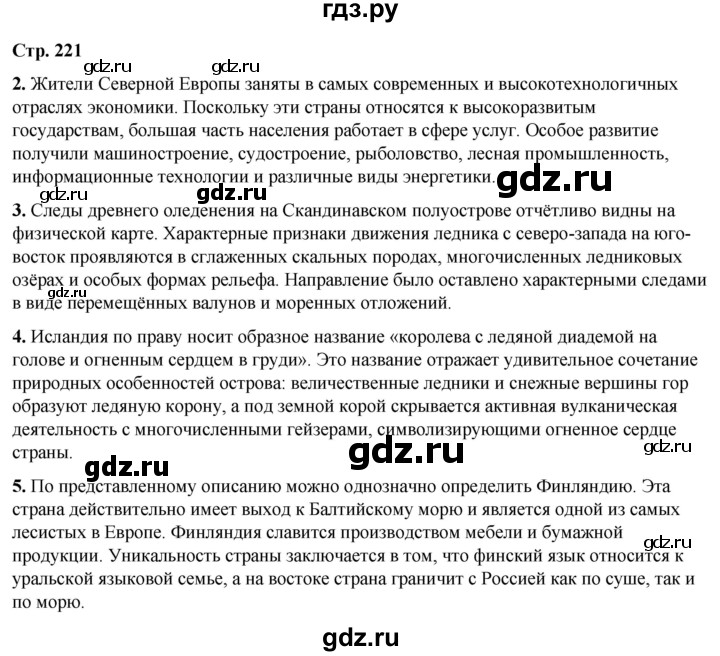 гдз.ру

Стр. 221

gdz.ru gdz.ru

2. Жители Северной Европы заняты в самых современных и высокотехнологичных отраслях экономики. Поскольку эти страны относятся к высокоразвитым государствам, большая часть населения работает в сфере услуг. Особое развитие получили машиностроение, судостроение, рыболовство, лесная промышленность, информационные технологии и различные виды энергетики.

gdz.ru gdz.ru gdz.ru

3. Следы древнего оледенения на Скандинавском полуострове отчётливо видны на физической карте. Характерные признаки движения ледника с северо-запада на юго-восток проявляются в сглаженных скальных породах, многочисленных ледниковых озёрах и особых формах рельефа. Направление было оставлено характерными следами в виде перемещённых валунов и моренных отложений.

gdz.ru

4. Исландия по праву носит образное название «королева с ледяной диадемой на голове и огненным сердцем в груди». Это название отражает удивительное сочетание природных особенностей острова: величественные ледники и снежные вершины гор образуют ледяную корону, а под земной корой скрывается активная вулканическая деятельность с многочисленными гейзерами, символизирующими огненное сердце страны.

gdz.ru gdz.ru gdz.ru

5. По представленному описанию можно однозначно определить Финляндию. Эта страна действительно имеет выход к Балтийскому морю и является одной из самых лесистых в Европе. Финляндия славится производством мебели и бумажной продукции. Уникальность страны заключается в том, что финский язык относится к уральской языковой семье, а на востоке страна граничит с Россией как по суше, так и по морю.

gdz.ru

gdz.ru